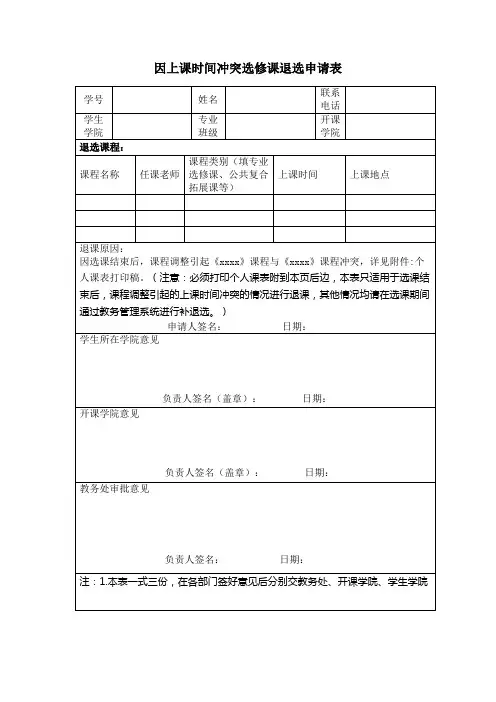 因上课时间冲突选修课退选申请表

| 学号 | | 姓名 | | 联系电话 | |
|---|---|---|---|---|---|
| 学生学院 | | 专业班级 | | 开课学院 | |

退选课程：

| 课程名称 | 任课老师 | 课程类别（填专业选修课、公共复合拓展课等） | 上课时间 | 上课地点 |
|---|---|---|---|---|
| | | | | |
| | | | | |
| | | | | |

退课原因：
因选课结束后，课程调整引起《xxxx》课程与《xxxx》课程冲突，详见附件：个人课表打印稿。（注意：必须打印个人课表附到本页后边，本表只适用于选课结束后，课程调整引起的上课时间冲突的情况进行退课，其他情况均请在选课期间通过教务管理系统进行补退选。）

申请人签名： 日期：

学生所在学院意见

负责人签名（盖章）： 日期：

开课学院意见

负责人签名（盖章）： 日期：

教务处审批意见

负责人签名： 日期：

注：1.本表一式三份，在各部门签好意见后分别交教务处、开课学院、学生学院